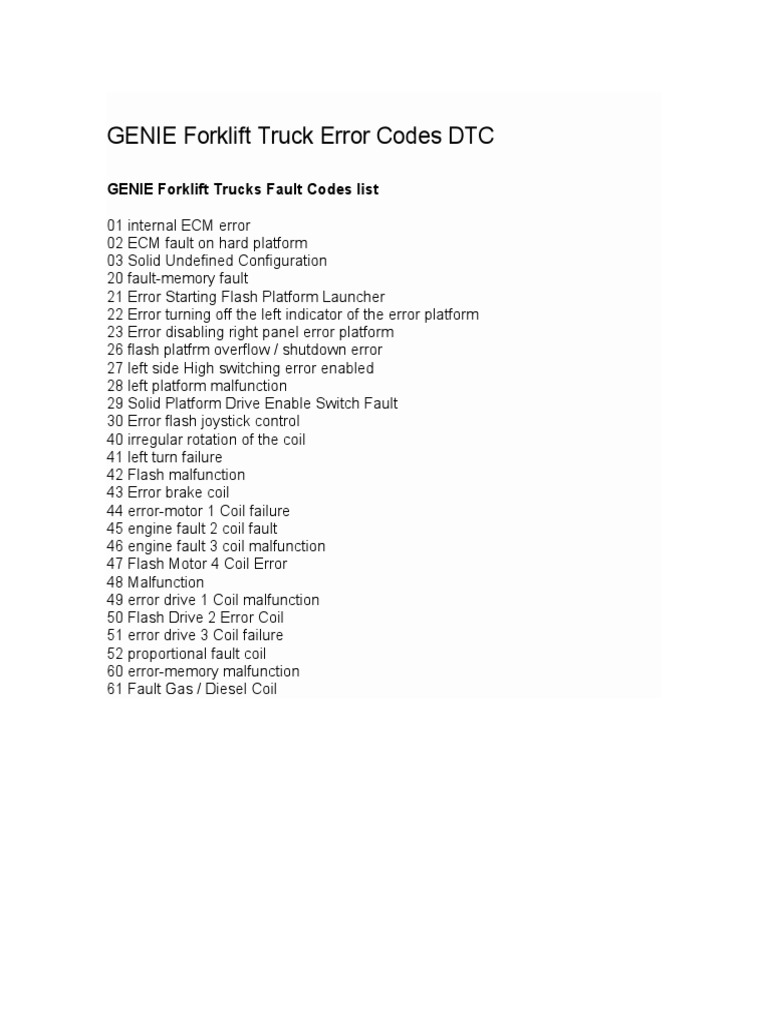 GENIE Forklift Truck Error Codes DTC

GENIE Forklift Trucks Fault Codes list

01 internal ECM error
02 ECM fault on hard platform
03 Solid Undefined Configuration
20 fault-memory fault
21 Error Starting Flash Platform Launcher
22 Error turning off the left indicator of the error platform
23 Error disabling right panel error platform
26 flash platfrm overflow / shutdown error
27 left side High switching error enabled
28 left platform malfunction
29 Solid Platform Drive Enable Switch Fault
30 Error flash joystick control
40 irregular rotation of the coil
41 left turn failure
42 Flash malfunction
43 Error brake coil
44 error-motor 1 Coil failure
45 engine fault 2 coil fault
46 engine fault 3 coil malfunction
47 Flash Motor 4 Coil Error
48 Malfunction
49 error drive 1 Coil malfunction
50 Flash Drive 2 Error Coil
51 error drive 3 Coil failure
52 proportional fault coil
60 error-memory malfunction
61 Fault Gas / Diesel Coil